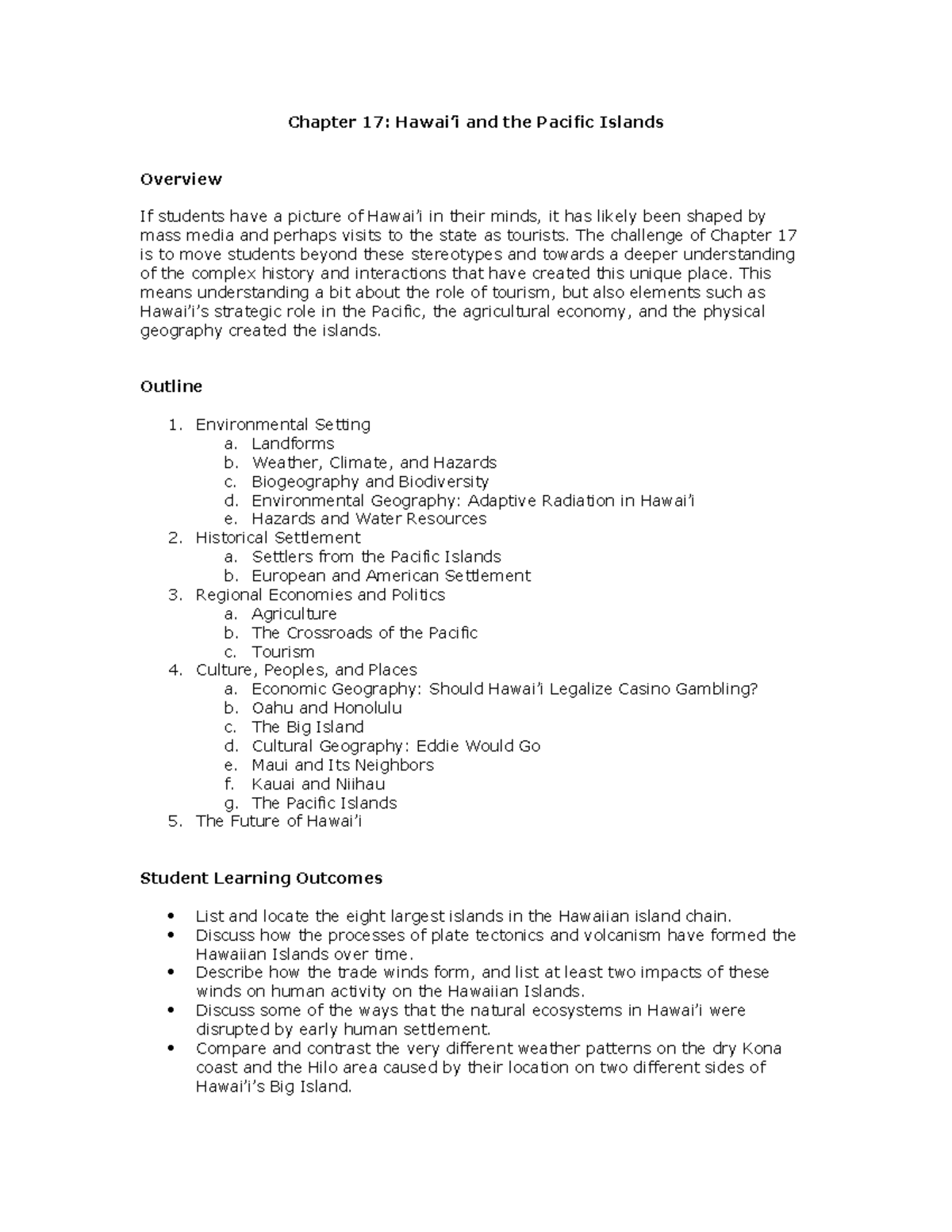 Chapter 17: Hawai'i and the Pacific Islands

Overview

If students have a picture of Hawai'i in their minds, it has likely been shaped by mass media and perhaps visits to the state as tourists. The challenge of Chapter 17 is to move students beyond these stereotypes and towards a deeper understanding of the complex history and interactions that have created this unique place. This means understanding a bit about the role of tourism, but also elements such as Hawai'i's strategic role in the Pacific, the agricultural economy, and the physical geography created the islands.

Outline

1. Environmental Setting
   a. Landforms
   b. Weather, Climate, and Hazards
   c. Biogeography and Biodiversity
   d. Environmental Geography: Adaptive Radiation in Hawai'i
   e. Hazards and Water Resources
2. Historical Settlement
   a. Settlers from the Pacific Islands
   b. European and American Settlement
3. Regional Economies and Politics
   a. Agriculture
   b. The Crossroads of the Pacific
   c. Tourism
4. Culture, Peoples, and Places
   a. Economic Geography: Should Hawai'i Legalize Casino Gambling?
   b. Oahu and Honolulu
   c. The Big Island
   d. Cultural Geography: Eddie Would Go
   e. Maui and Its Neighbors
   f. Kauai and Niihau
   g. The Pacific Islands
5. The Future of Hawai'i

Student Learning Outcomes

• List and locate the eight largest islands in the Hawaiian island chain.
• Discuss how the processes of plate tectonics and volcanism have formed the Hawaiian Islands over time.
• Describe how the trade winds form, and list at least two impacts of these winds on human activity on the Hawaiian Islands.
• Discuss some of the ways that the natural ecosystems in Hawai'i were disrupted by early human settlement.
• Compare and contrast the very different weather patterns on the dry Kona coast and the Hilo area caused by their location on two different sides of Hawai'i's Big Island.